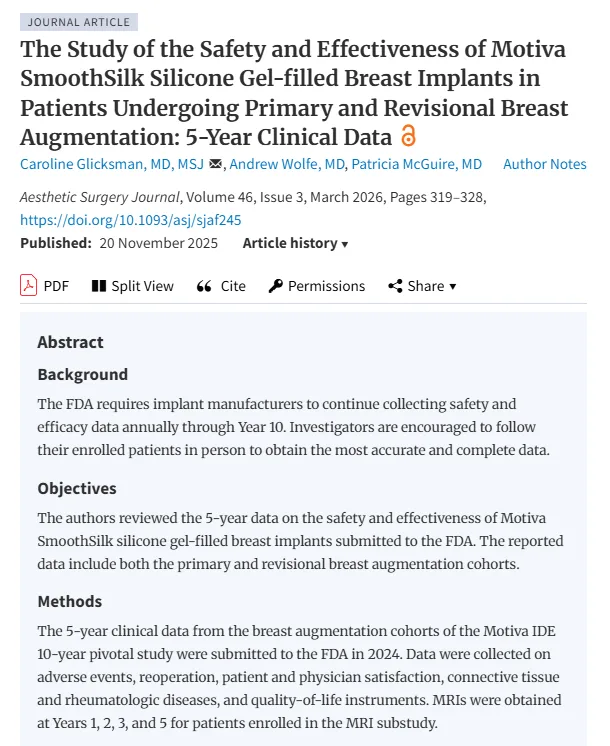 JOURNAL ARTICLE

The Study of the Safety and Effectiveness of Motiva SmoothSilk Silicone Gel-filled Breast Implants in Patients Undergoing Primary and Revisional Breast Augmentation: 5-Year Clinical Data

Caroline Glicksman, MD, MSJ, Andrew Wolfe, MD, Patricia McGuire, MD Author Notes

Aesthetic Surgery Journal, Volume 46, Issue 3, March 2026, Pages 319–328, https://doi.org/10.1093/asj/sjaf245

Published: 20 November 2025 Article history ▾

PDF Split View Cite Permissions Share ▾

Abstract

Background

The FDA requires implant manufacturers to continue collecting safety and efficacy data annually through Year 10. Investigators are encouraged to follow their enrolled patients in person to obtain the most accurate and complete data.

Objectives

The authors reviewed the 5-year data on the safety and effectiveness of Motiva SmoothSilk silicone gel-filled breast implants submitted to the FDA. The reported data include both the primary and revisional breast augmentation cohorts.

Methods

The 5-year clinical data from the breast augmentation cohorts of the Motiva IDE 10-year pivotal study were submitted to the FDA in 2024. Data were collected on adverse events, reoperation, patient and physician satisfaction, connective tissue and rheumatologic diseases, and quality-of-life instruments. MRIs were obtained at Years 1, 2, 3, and 5 for patients enrolled in the MRI substudy.